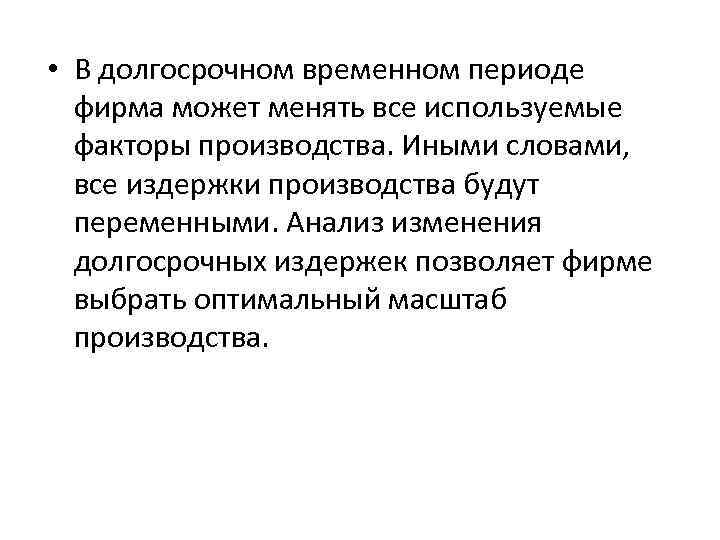 • В долгосрочном временном периоде фирма может менять все используемые факторы производства. Иными словами, все издержки производства будут переменными. Анализ изменения долгосрочных издержек позволяет фирме выбрать оптимальный масштаб производства.